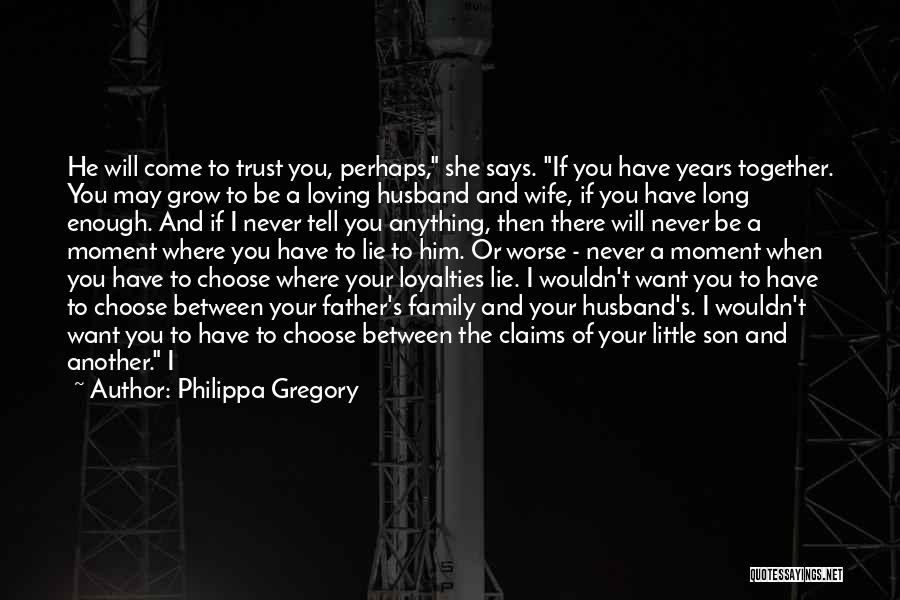 He will come to trust you, perhaps," she says. "If you have years together. You may grow to be a loving husband and wife, if you have long enough. And if I never tell you anything, then there will never be a moment where you have to lie to him. Or worse - never a moment when you have to choose where your loyalties lie. I wouldn't want you to have to choose between your father's family and your husband's. I wouldn't want you to have to choose between the claims of your little son and another." I

~ Author: Philippa Gregory

QUOTESSAYINGS.NET